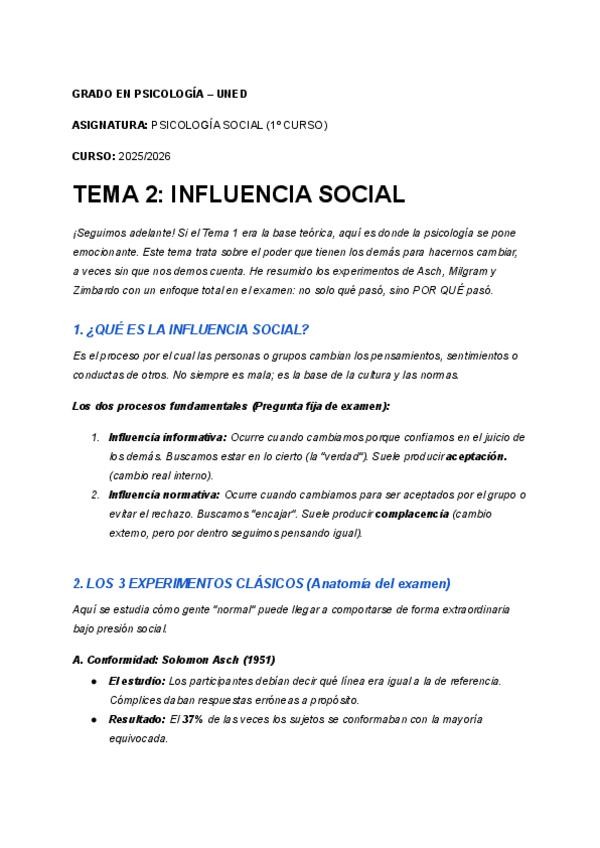 GRADO EN PSICOLOGÍA – UNED

ASIGNATURA: PSICOLOGÍA SOCIAL (1º CURSO)

CURSO: 2025/2026

TEMA 2: INFLUENCIA SOCIAL

¡Seguimos adelante! Si el Tema 1 era la base teórica, aquí es donde la psicología se pone emocionante. Este tema trata sobre el poder que tienen los demás para hacernos cambiar, a veces sin que nos demos cuenta. He resumido los experimentos de Asch, Milgram y Zimbardo con un enfoque total en el examen: no solo qué pasó, sino POR QUÉ pasó.

1. ¿QUÉ ES LA INFLUENCIA SOCIAL?

Es el proceso por el cual las personas o grupos cambian los pensamientos, sentimientos o conductas de otros. No siempre es mala; es la base de la cultura y las normas.

Los dos procesos fundamentales (Pregunta fija de examen):

1. Influencia informativa: Ocurre cuando cambiamos porque confiamos en el juicio de los demás. Buscamos estar en lo cierto (la "verdad"). Suele producir aceptación. (cambio real interno).
2. Influencia normativa: Ocurre cuando cambiamos para ser aceptados por el grupo o evitar el rechazo. Buscamos "encajar". Suele producir complacencia (cambio externo, pero por dentro seguimos pensando igual).

2. LOS 3 EXPERIMENTOS CLÁSICOS (Anatomía del examen)

Aquí se estudia cómo gente "normal" puede llegar a comportarse de forma extraordinaria bajo presión social.

A. Conformidad: Solomon Asch (1951)

● El estudio: Los participantes debían decir qué línea era igual a la de referencia. Cómplices daban respuestas erróneas a propósito.
● Resultado: El 37% de las veces los sujetos se conformaban con la mayoría equivocada.